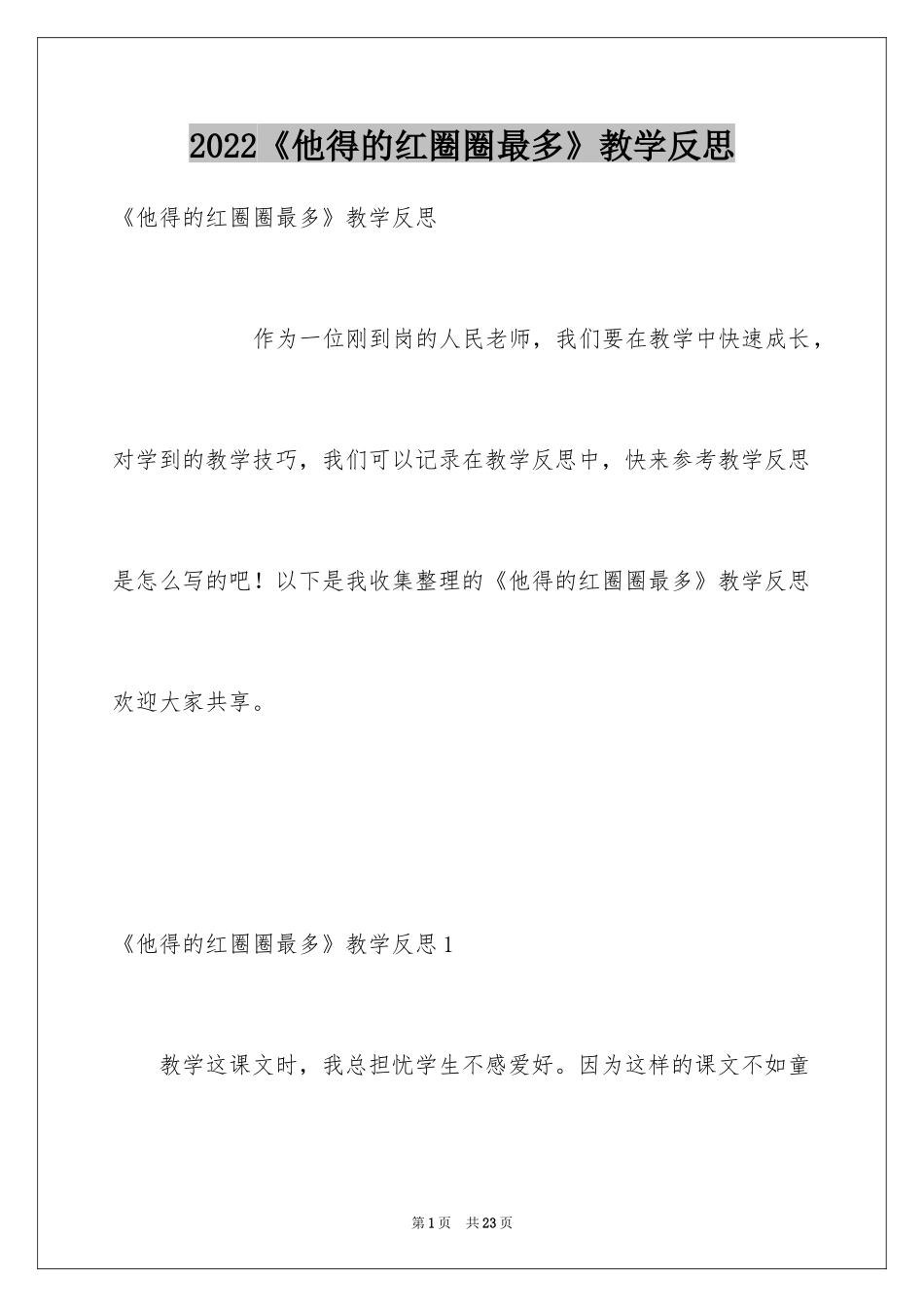 2022《他得的红圈圈最多》教学反思

《他得的红圈圈最多》教学反思

作为一位刚到岗的人民老师，我们要在教学中快速成长，对学到的教学技巧，我们可以记录在教学反思中，快来参考教学反思是怎么写的吧！以下是我收集整理的《他得的红圈圈最多》教学反思欢迎大家共享。

《他得的红圈圈最多》教学反思1

教学这课文时，我总担忧学生不感爱好。因为这样的课文不如童

第1页 共23页